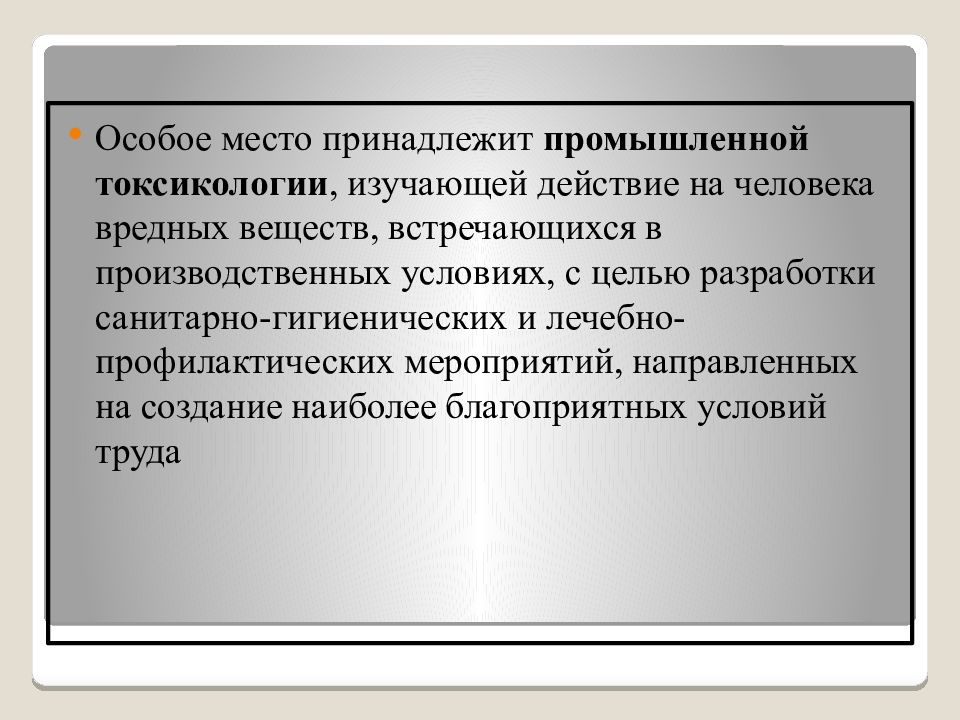 Особое место принадлежит промышленной токсикологии, изучающей действие на человека вредных веществ, встречающихся в производственных условиях, с целью разработки санитарно-гигиенических и лечебно-профилактических мероприятий, направленных на создание наиболее благоприятных условий труда